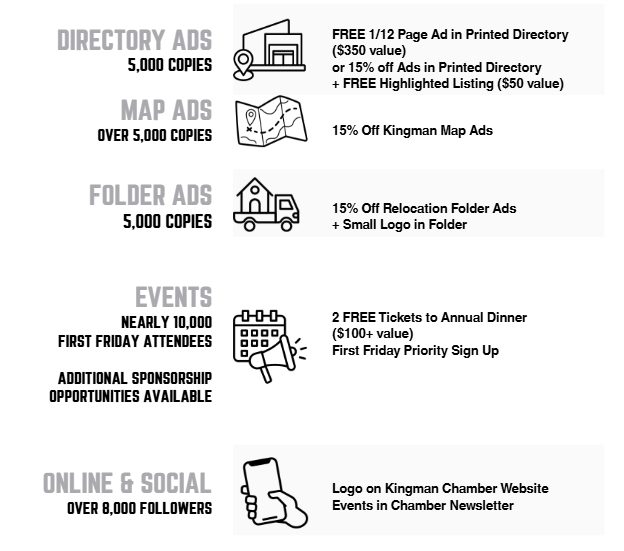 DIRECTORY ADS
5,000 COPIES

FREE 1/12 Page Ad in Printed Directory ($350 value)
or 15% off Ads in Printed Directory
+ FREE Highlighted Listing ($50 value)

MAP ADS
OVER 5,000 COPIES

15% Off Kingman Map Ads

FOLDER ADS
5,000 COPIES

15% Off Relocation Folder Ads
+ Small Logo in Folder

EVENTS
NEARLY 10,000
FIRST FRIDAY ATTENDEES

ADDITIONAL SPONSORSHIP OPPORTUNITIES AVAILABLE

2 FREE Tickets to Annual Dinner ($100+ value)
First Friday Priority Sign Up

ONLINE & SOCIAL
OVER 8,000 FOLLOWERS

Logo on Kingman Chamber Website
Events in Chamber Newsletter